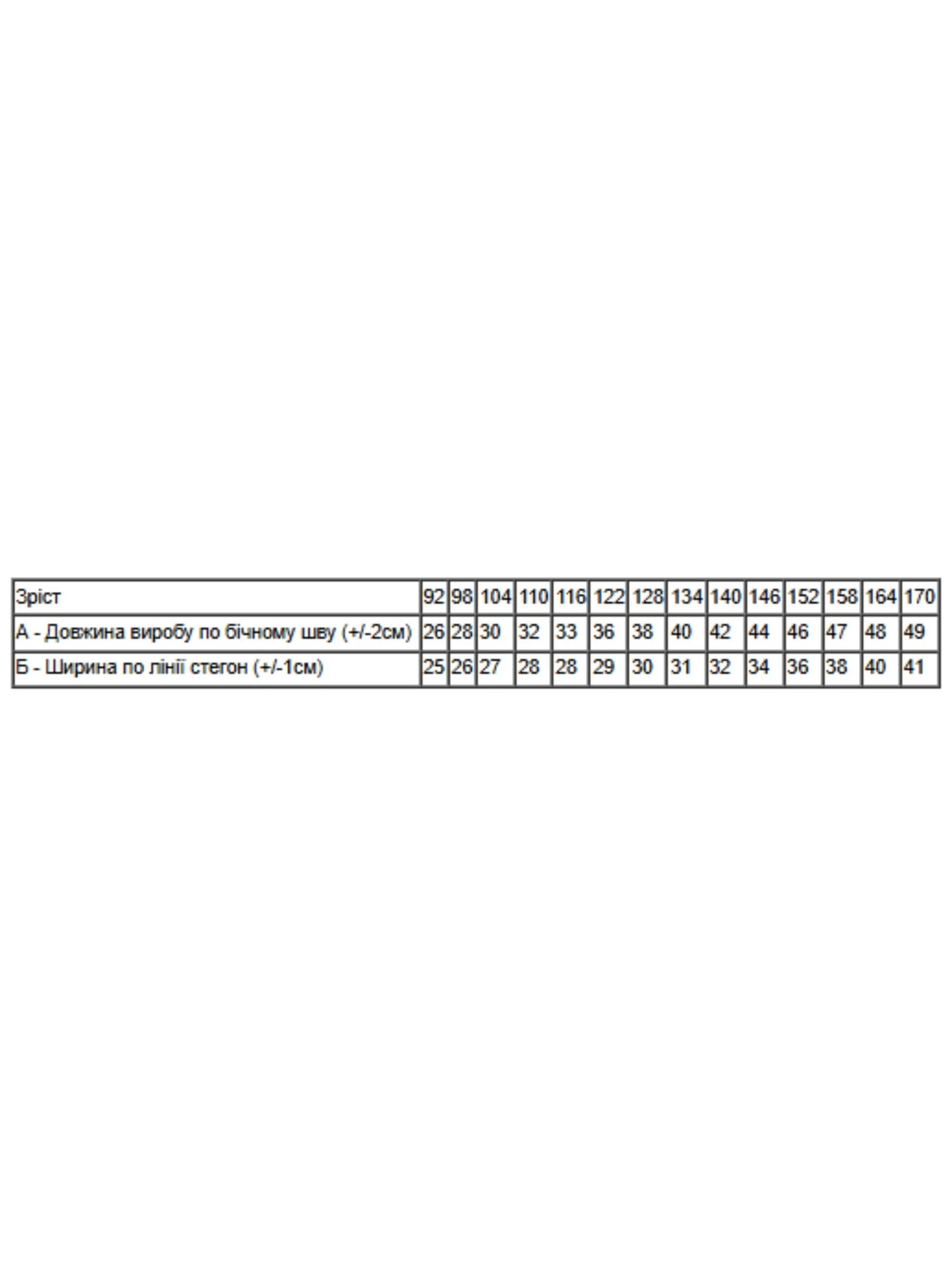 | Зріст | 92 | 98 | 104 | 110 | 116 | 122 | 128 | 134 | 140 | 146 | 152 | 158 | 164 | 170 |
|---|---|---|---|---|---|---|---|---|---|---|---|---|---|---|
| А - Довжина виробу по бічному шву (+/-2см) | 26 | 28 | 30 | 32 | 33 | 36 | 38 | 40 | 42 | 44 | 46 | 47 | 48 | 49 |
| Б - Ширина по лінії стегон (+/-1см) | 25 | 26 | 27 | 28 | 28 | 29 | 30 | 31 | 32 | 34 | 36 | 38 | 40 | 41 |